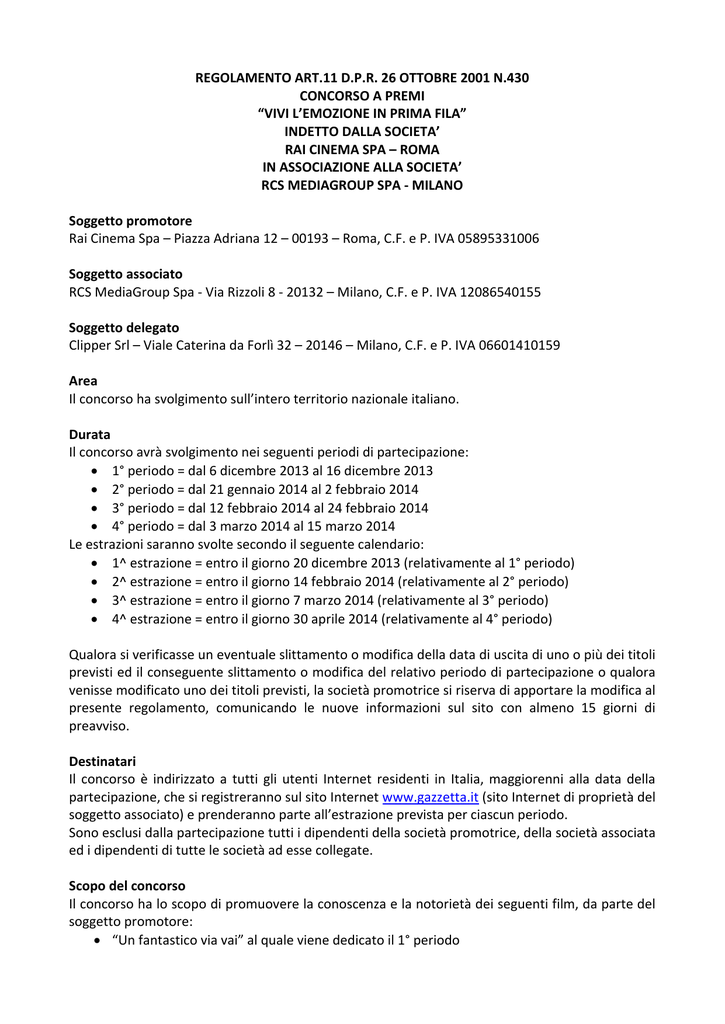 REGOLAMENTO ART.11 D.P.R. 26 OTTOBRE 2001 N.430
CONCORSO A PREMI
“VIVI L’EMOZIONE IN PRIMA FILA”
INDETTO DALLA SOCIETA’
RAI CINEMA SPA – ROMA
IN ASSOCIAZIONE ALLA SOCIETA’
RCS MEDIAGROUP SPA - MILANO

Soggetto promotore
Rai Cinema Spa – Piazza Adriana 12 – 00193 – Roma, C.F. e P. IVA 05895331006

Soggetto associato
RCS MediaGroup Spa - Via Rizzoli 8 - 20132 – Milano, C.F. e P. IVA 12086540155

Soggetto delegato
Clipper Srl – Viale Caterina da Forlì 32 – 20146 – Milano, C.F. e P. IVA 06601410159

Area
Il concorso ha svolgimento sull’intero territorio nazionale italiano.

Durata
Il concorso avrà svolgimento nei seguenti periodi di partecipazione:
• 1° periodo = dal 6 dicembre 2013 al 16 dicembre 2013
• 2° periodo = dal 21 gennaio 2014 al 2 febbraio 2014
• 3° periodo = dal 12 febbraio 2014 al 24 febbraio 2014
• 4° periodo = dal 3 marzo 2014 al 15 marzo 2014
Le estrazioni saranno svolte secondo il seguente calendario:
• 1^ estrazione = entro il giorno 20 dicembre 2013 (relativamente al 1° periodo)
• 2^ estrazione = entro il giorno 14 febbraio 2014 (relativamente al 2° periodo)
• 3^ estrazione = entro il giorno 7 marzo 2014 (relativamente al 3° periodo)
• 4^ estrazione = entro il giorno 30 aprile 2014 (relativamente al 4° periodo)

Qualora si verificasse un eventuale slittamento o modifica della data di uscita di uno o più dei titoli previsti ed il conseguente slittamento o modifica del relativo periodo di partecipazione o qualora venisse modificato uno dei titoli previsti, la società promotrice si riserva di apportare la modifica al presente regolamento, comunicando le nuove informazioni sul sito con almeno 15 giorni di preavviso.

Destinatari
Il concorso è indirizzato a tutti gli utenti Internet residenti in Italia, maggiorenni alla data della partecipazione, che si registreranno sul sito Internet www.gazzetta.it (sito Internet di proprietà del soggetto associato) e prenderanno parte all’estrazione prevista per ciascun periodo.
Sono esclusi dalla partecipazione tutti i dipendenti della società promotrice, della società associata ed i dipendenti di tutte le società ad esse collegate.

Scopo del concorso
Il concorso ha lo scopo di promuovere la conoscenza e la notorietà dei seguenti film, da parte del soggetto promotore:
• “Un fantastico via vai” al quale viene dedicato il 1° periodo